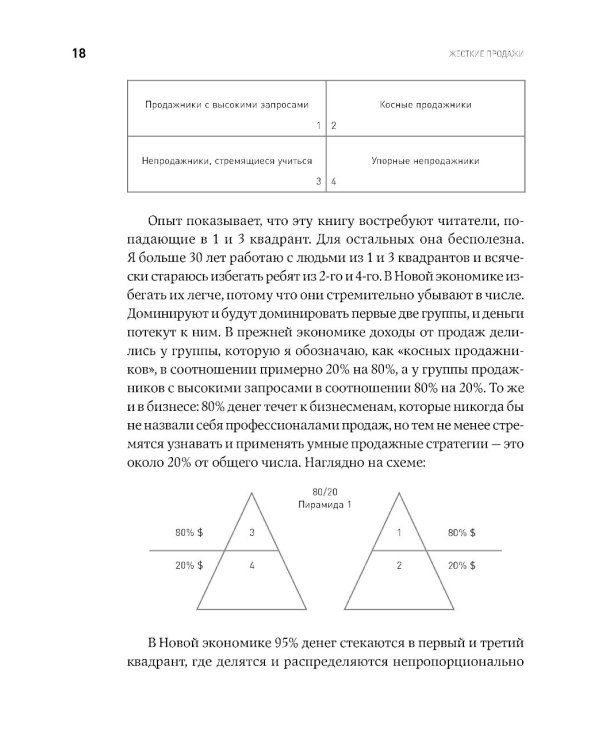 18

ЖЕСТКИЕ ПРОДАЖИ

| Продажники с высокими запросами 1 | 2 Косные продажники |
|---|---|
| Непродажники, стремящиеся учиться 3 | 4 Упорные непродажники |

Опыт показывает, что эту книгу востребуют читатели, попадающие в 1 и 3 квадрант. Для остальных она бесполезна. Я больше 30 лет работаю с людьми из 1 и 3 квадрантов и всячески стараюсь избегать ребят из 2-го и 4-го. В Новой экономике избегать их легче, потому что они стремительно убывают в числе. Доминируют и будут доминировать первые две группы, и деньги потекут к ним. В прежней экономике доходы от продаж делились у группы, которую я обозначаю, как «косных продажников», в соотношении примерно 20% на 80%, а у группы продажников с высокими запросами в соотношении 80% на 20%. То же и в бизнесе: 80% денег течет к бизнесменам, которые никогда бы не назвали себя профессионалами продаж, но тем не менее стремятся узнавать и применять умные продажные стратегии — это около 20% от общего числа. Наглядно на схеме:

80/20
Пирамида 1

80% $ 3
20% $ 4

1 80% $
2 20% $

В Новой экономике 95% денег стекаются в первый и третий квадрант, где делятся и распределяются непропорционально